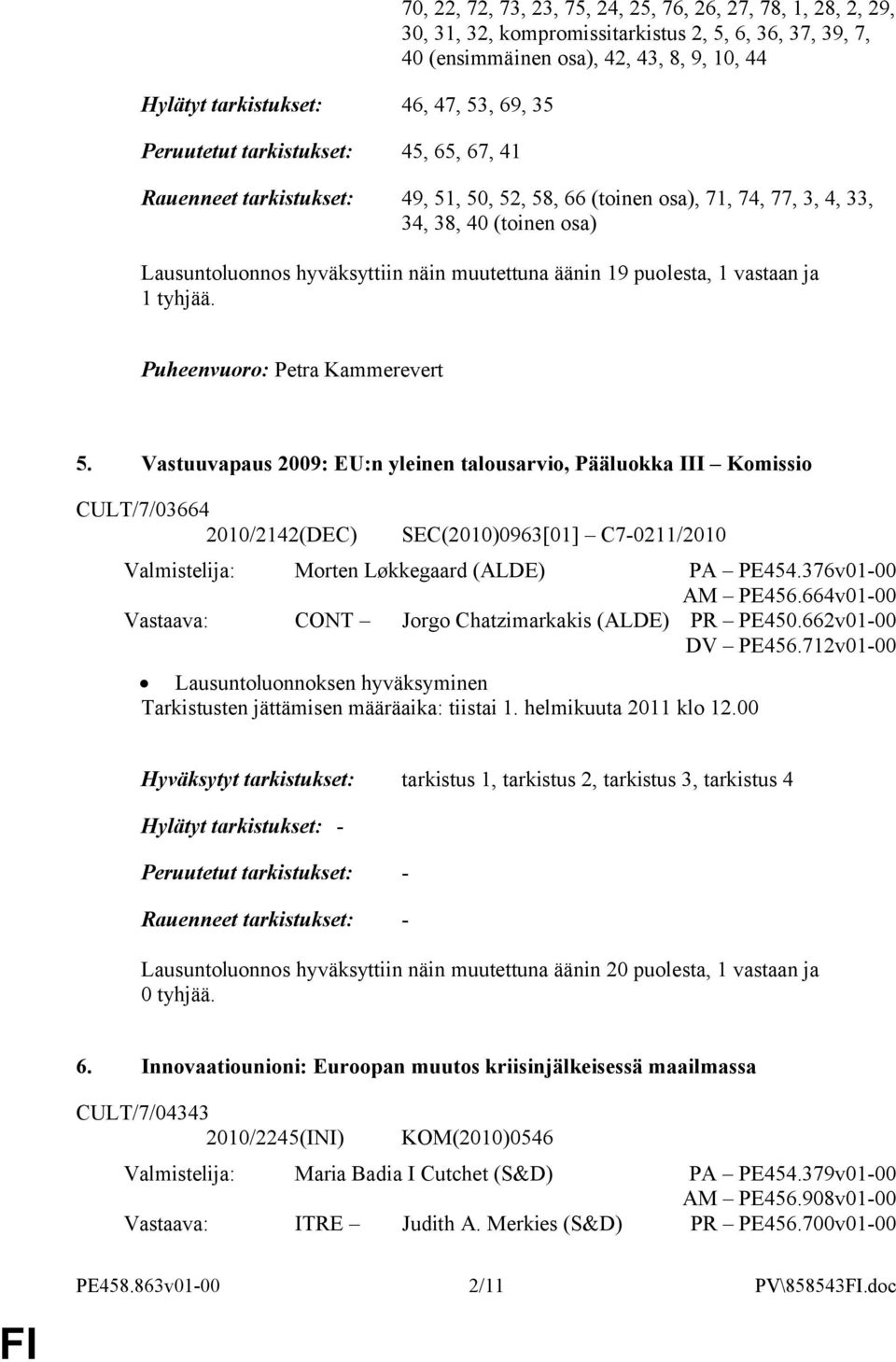 70, 22, 72, 73, 23, 75, 24, 25, 76, 26, 27, 78, 1, 28, 2, 29, 30, 31, 32, kompromissitarkistus 2, 5, 6, 36, 37, 39, 7, 40 (ensimmäinen osa), 42, 43, 8, 9, 10, 44

Hylätyt tarkistukset: 46, 47, 53, 69, 35

Peruutetut tarkistukset: 45, 65, 67, 41

Rauenneet tarkistukset: 49, 51, 50, 52, 58, 66 (toinen osa), 71, 74, 77, 3, 4, 33, 34, 38, 40 (toinen osa)

Lausuntoluonnos hyväksyttiin näin muutettuna äänin 19 puolesta, 1 vastaan ja 1 tyhjää.

Puheenvuoro: Petra Kammerevert

5. Vastuuvapaus 2009: EU:n yleinen talousarvio, Pääluokka III – Komissio

CULT/7/03664
2010/2142(DEC) SEC(2010)0963[01] – C7-0211/2010

Valmistelija: Morten Løkkegaard (ALDE) PA – PE454.376v01-00
AM – PE456.664v01-00
Vastaava: CONT – Jorgo Chatzimarkakis (ALDE) PR – PE450.662v01-00
DV – PE456.712v01-00

• Lausuntoluonnoksen hyväksyminen
Tarkistusten jättämisen määräaika: tiistai 1. helmikuuta 2011 klo 12.00

Hyväksytyt tarkistukset: tarkistus 1, tarkistus 2, tarkistus 3, tarkistus 4

Hylätyt tarkistukset: -

Peruutetut tarkistukset: -

Rauenneet tarkistukset: -

Lausuntoluonnos hyväksyttiin näin muutettuna äänin 20 puolesta, 1 vastaan ja 0 tyhjää.

6. Innovaatiounioni: Euroopan muutos kriisinjälkeisessä maailmassa

CULT/7/04343
2010/2245(INI) KOM(2010)0546

Valmistelija: Maria Badia I Cutchet (S&D) PA – PE454.379v01-00
AM – PE456.908v01-00
Vastaava: ITRE – Judith A. Merkies (S&D) PR – PE456.700v01-00

PE458.863v01-00 2/11 PV\858543FI.doc

FI